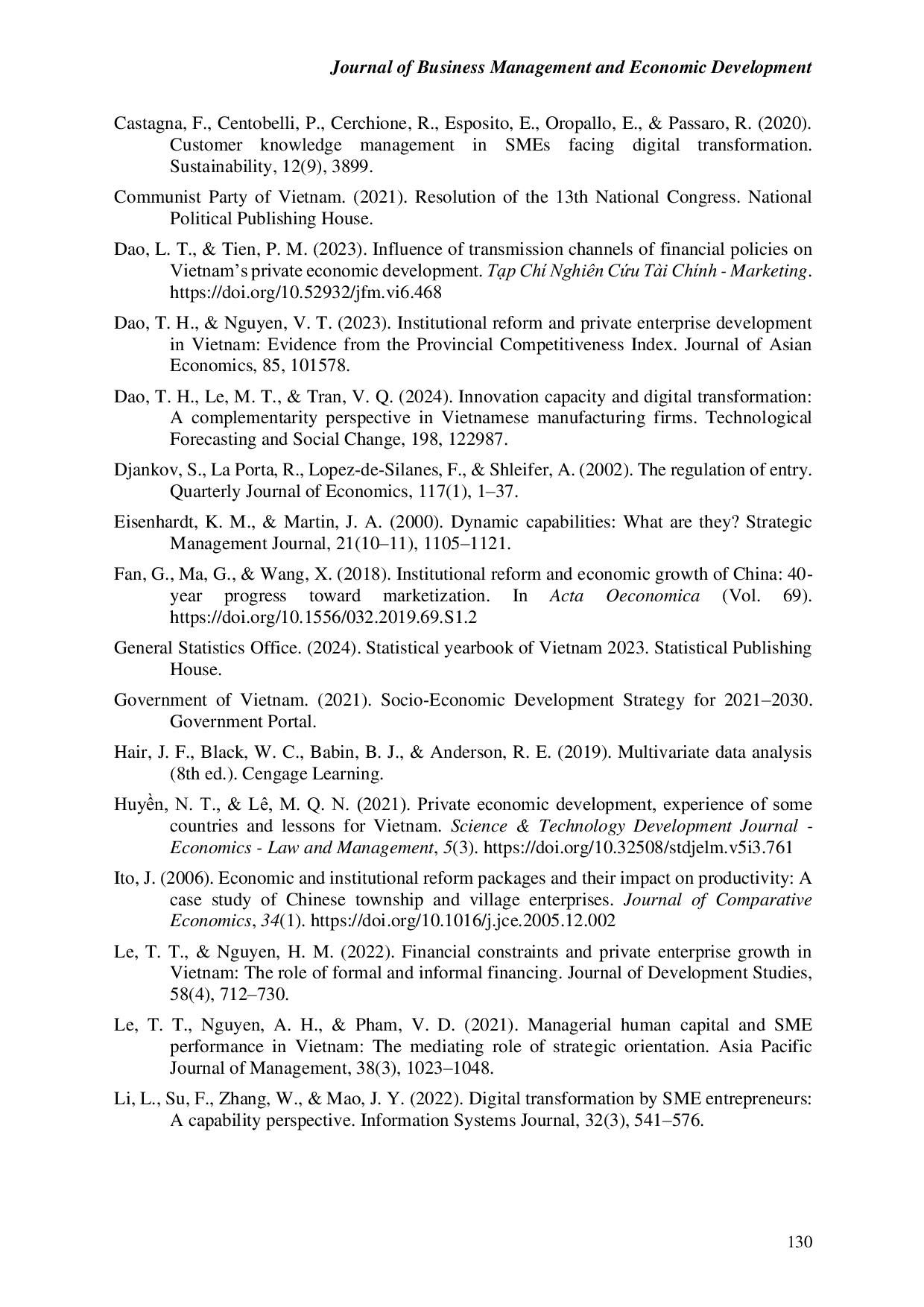 Journal of Business Management and Economic Development

Castagna, F., Centobelli, P., Cerchione, R., Esposito, E., Oropallo, E., & Passaro, R. (2020). Customer knowledge management in SMEs facing digital transformation. Sustainability, 12(9), 3899.

Communist Party of Vietnam. (2021). Resolution of the 13th National Congress. National Political Publishing House.

Dao, L. T., & Tien, P. M. (2023). Influence of transmission channels of financial policies on Vietnam's private economic development. Tạp Chí Nghiên Cứu Tài Chính - Marketing. https://doi.org/10.52932/jfm.vi6.468

Dao, T. H., & Nguyen, V. T. (2023). Institutional reform and private enterprise development in Vietnam: Evidence from the Provincial Competitiveness Index. Journal of Asian Economics, 85, 101578.

Dao, T. H., Le, M. T., & Tran, V. Q. (2024). Innovation capacity and digital transformation: A complementarity perspective in Vietnamese manufacturing firms. Technological Forecasting and Social Change, 198, 122987.

Djankov, S., La Porta, R., Lopez-de-Silanes, F., & Shleifer, A. (2002). The regulation of entry. Quarterly Journal of Economics, 117(1), 1–37.

Eisenhardt, K. M., & Martin, J. A. (2000). Dynamic capabilities: What are they? Strategic Management Journal, 21(10–11), 1105–1121.

Fan, G., Ma, G., & Wang, X. (2018). Institutional reform and economic growth of China: 40-year progress toward marketization. In Acta Oeconomica (Vol. 69). https://doi.org/10.1556/032.2019.69.S1.2

General Statistics Office. (2024). Statistical yearbook of Vietnam 2023. Statistical Publishing House.

Government of Vietnam. (2021). Socio-Economic Development Strategy for 2021–2030. Government Portal.

Hair, J. F., Black, W. C., Babin, B. J., & Anderson, R. E. (2019). Multivariate data analysis (8th ed.). Cengage Learning.

Huyền, N. T., & Lê, M. Q. N. (2021). Private economic development, experience of some countries and lessons for Vietnam. Science & Technology Development Journal - Economics - Law and Management, 5(3). https://doi.org/10.32508/stdjelm.v5i3.761

Ito, J. (2006). Economic and institutional reform packages and their impact on productivity: A case study of Chinese township and village enterprises. Journal of Comparative Economics, 34(1). https://doi.org/10.1016/j.jce.2005.12.002

Le, T. T., & Nguyen, H. M. (2022). Financial constraints and private enterprise growth in Vietnam: The role of formal and informal financing. Journal of Development Studies, 58(4), 712–730.

Le, T. T., Nguyen, A. H., & Pham, V. D. (2021). Managerial human capital and SME performance in Vietnam: The mediating role of strategic orientation. Asia Pacific Journal of Management, 38(3), 1023–1048.

Li, L., Su, F., Zhang, W., & Mao, J. Y. (2022). Digital transformation by SME entrepreneurs: A capability perspective. Information Systems Journal, 32(3), 541–576.

130